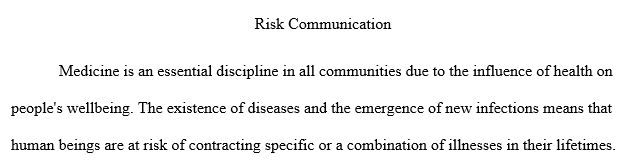 Risk Communication

Medicine is an essential discipline in all communities due to the influence of health on people's wellbeing. The existence of diseases and the emergence of new infections means that human beings are at risk of contracting specific or a combination of illnesses in their lifetimes.